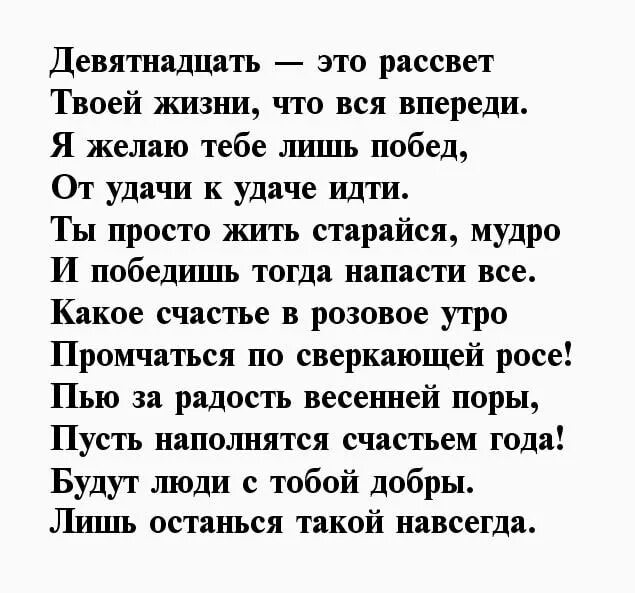 Девятнадцать — это рассвет
Твоей жизни, что вся впереди.
Я желаю тебе лишь побед,
От удачи к удаче идти.
Ты просто жить старайся, мудро
И победишь тогда напасти все.
Какое счастье в розовое утро
Промчаться по сверкающей росе!
Пью за радость весенней поры,
Пусть наполнятся счастьем года!
Будут люди с тобой добры.
Лишь останься такой навсегда.